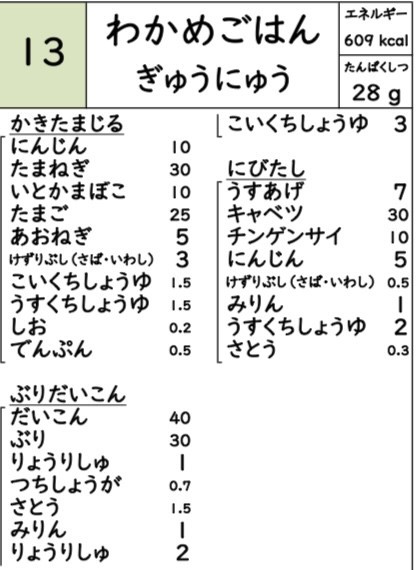 13

わかめごはん
ぎゅうにゅう

エネルギー
609 kcal

たんぱくしつ
28 g

かきたまじる
にんじん 10
たまねぎ 30
いとかまぼこ 10
たまご 25
あおねぎ 5
けずりぶし(さば・いわし) 3
こいくちしょうゆ 1.5
うすくちしょうゆ 1.5
しお 0.2
でんぷん 0.5

ぶりだいこん
だいこん 40
ぶり 30
りょうりしゅ 1
つちしょうが 0.7
さとう 1.5
みりん 1
りょうりしゅ 2

こいくちしょうゆ 3

にびたし
うすあげ 7
キャベツ 30
チンゲンサイ 10
にんじん 5
けずりぶし(さば・いわし) 0.5
みりん 1
うすくちしょうゆ 2
さとう 0.3